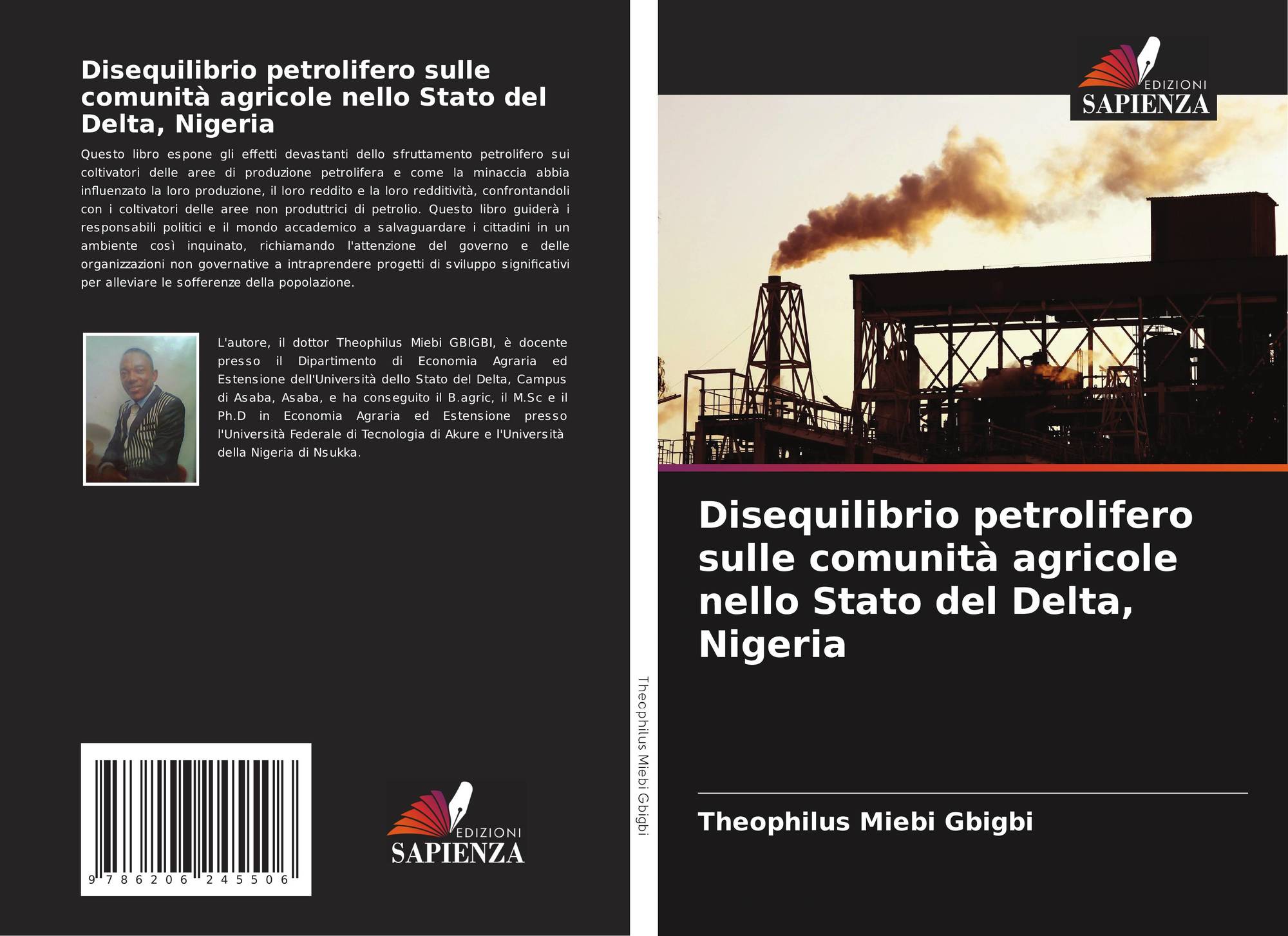 Disequilibrio petrolifero sulle comunità agricole nello Stato del Delta, Nigeria

Questo libro espone gli effetti devastanti dello sfruttamento petrolifero sui coltivatori delle aree di produzione petrolifera e come la minaccia abbia influenzato la loro produzione, il loro reddito e la loro redditività, confrontandoli con i coltivatori delle aree non produttrici di petrolio. Questo libro guiderà i responsabili politici e il mondo accademico a salvaguardare i cittadini in un ambiente così inquinato, richiamando l'attenzione del governo e delle organizzazioni non governative a intraprendere progetti di sviluppo significativi per alleviare le sofferenze della popolazione.

L'autore, il dottor Theophilus Miebi GBIGBI, è docente presso il Dipartimento di Economia Agraria ed Estensione dell'Università dello Stato del Delta, Campus di Asaba, Asaba, e ha conseguito il B.agric, il M.Sc e il Ph.D in Economia Agraria ed Estensione presso l'Università Federale di Tecnologia di Akure e l'Università della Nigeria di Nsukka.

9 786206 245506

EDIZIONI
SAPIENZA

Theophilus Miebi Gbigbi

EDIZIONI
SAPIENZA

Disequilibrio petrolifero sulle comunità agricole nello Stato del Delta, Nigeria

Theophilus Miebi Gbigbi